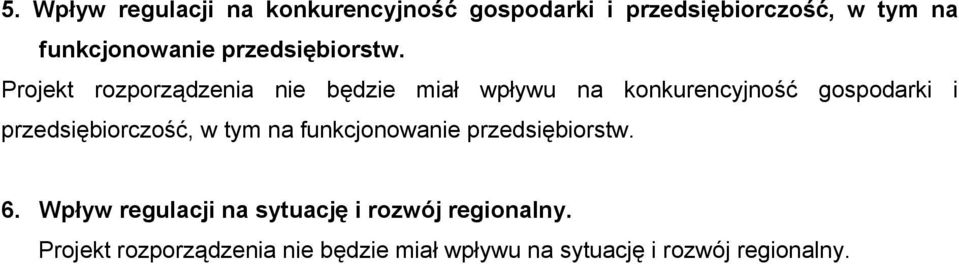 5. Wpływ regulacji na konkurencyjność gospodarki i przedsiębiorczość, w tym na funkcjonowanie przedsiębiorstw.

Projekt rozporządzenia nie będzie miał wpływu na konkurencyjność gospodarki i przedsiębiorczość, w tym na funkcjonowanie przedsiębiorstw.

6. Wpływ regulacji na sytuację i rozwój regionalny.

Projekt rozporządzenia nie będzie miał wpływu na sytuację i rozwój regionalny.